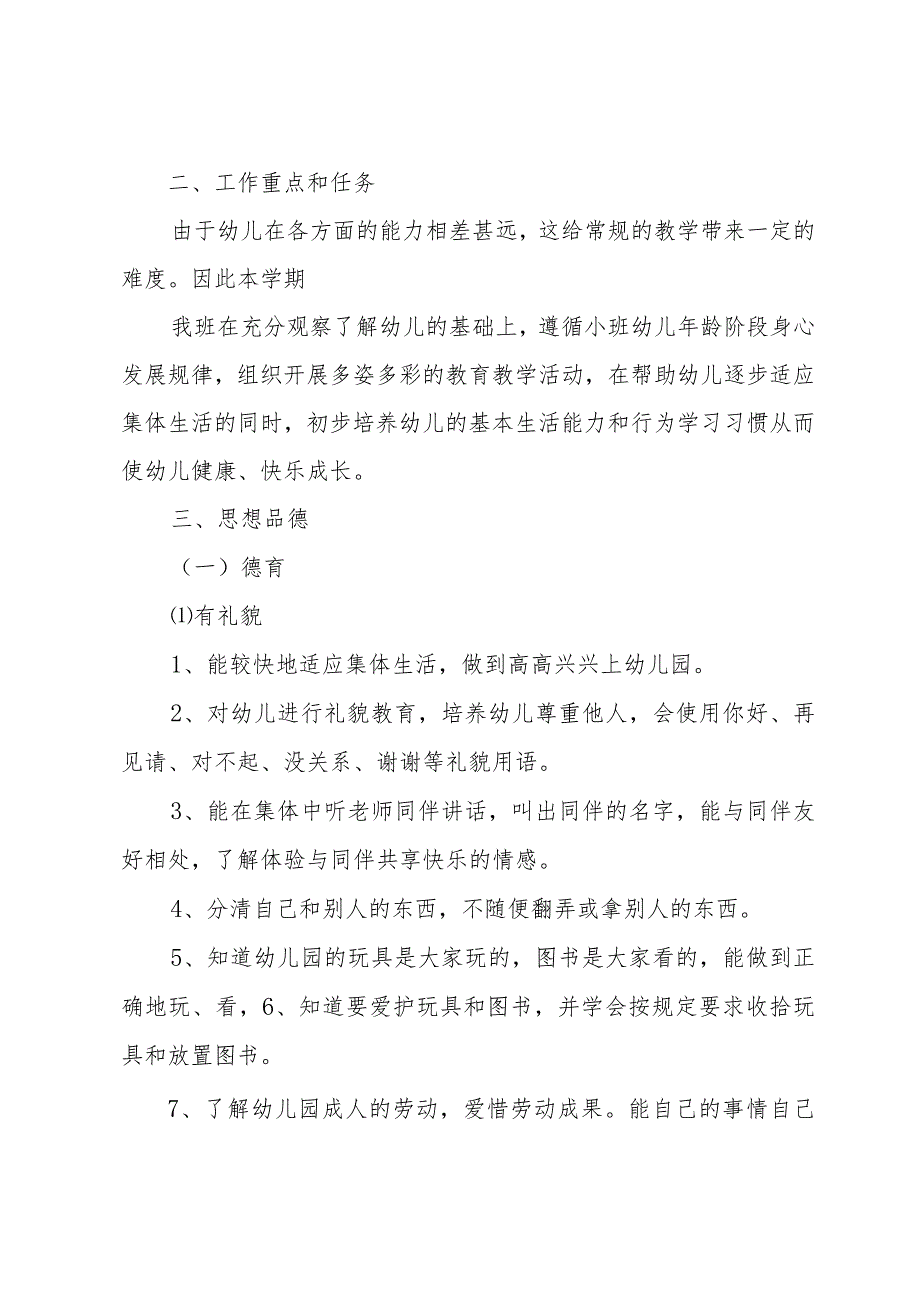 二、工作重点和任务

由于幼儿在各方面的能力相差甚远，这给常规的教学带来一定的难度。因此本学期

我班在充分观察了解幼儿的基础上，遵循小班幼儿年龄阶段身心发展规律，组织开展多姿多彩的教育教学活动，在帮助幼儿逐步适应集体生活的同时，初步培养幼儿的基本生活能力和行为学习习惯从而使幼儿健康、快乐成长。

三、思想品德

（一）德育

⑴有礼貌

1、能较快地适应集体生活，做到高高兴兴上幼儿园。

2、对幼儿进行礼貌教育，培养幼儿尊重他人，会使用你好、再见请、对不起、没关系、谢谢等礼貌用语。

3、能在集体中听老师同伴讲话，叫出同伴的名字，能与同伴友好相处，了解体验与同伴共享快乐的情感。

4、分清自己和别人的东西，不随便翻弄或拿别人的东西。

5、知道幼儿园的玩具是大家玩的，图书是大家看的，能做到正确地玩、看，6、知道要爱护玩具和图书，并学会按规定要求收拾玩具和放置图书。

7、了解幼儿园成人的劳动，爱惜劳动成果。能自己的事情自己